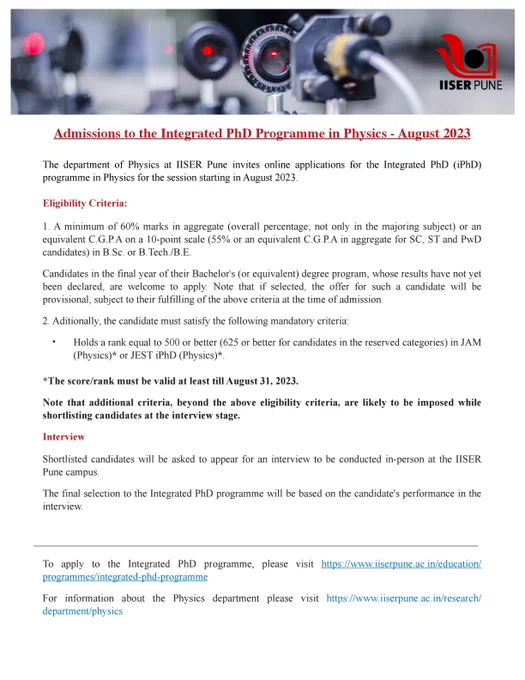 IISER PUNE

Admissions to the Integrated PhD Programme in Physics - August 2023

The department of Physics at IISER Pune invites online applications for the Integrated PhD (iPhD) programme in Physics for the session starting in August 2023.

Eligibility Criteria:

1. A minimum of 60% marks in aggregate (overall percentage; not only in the majoring subject) or an equivalent C.G.P.A on a 10-point scale (55% or an equivalent C.G.P.A in aggregate for SC, ST and PwD candidates) in B.Sc. or B.Tech./B.E.

Candidates in the final year of their Bachelor's (or equivalent) degree program, whose results have not yet been declared, are welcome to apply. Note that if selected, the offer for such a candidate will be provisional, subject to their fulfilling of the above criteria at the time of admission.

2. Aditionally, the candidate must satisfy the following mandatory criteria:

• Holds a rank equal to 500 or better (625 or better for candidates in the reserved categories) in JAM (Physics)* or JEST iPhD (Physics)*.

*The score/rank must be valid at least till August 31, 2023.

Note that additional criteria, beyond the above eligibility criteria, are likely to be imposed while shortlisting candidates at the interview stage.

Interview

Shortlisted candidates will be asked to appear for an interview to be conducted in-person at the IISER Pune campus.

The final selection to the Integrated PhD programme will be based on the candidate's performance in the interview.

To apply to the Integrated PhD programme, please visit https://www.iiserpune.ac.in/education/programmes/integrated-phd-programme

For information about the Physics department please visit https://www.iiserpune.ac.in/research/department/physics